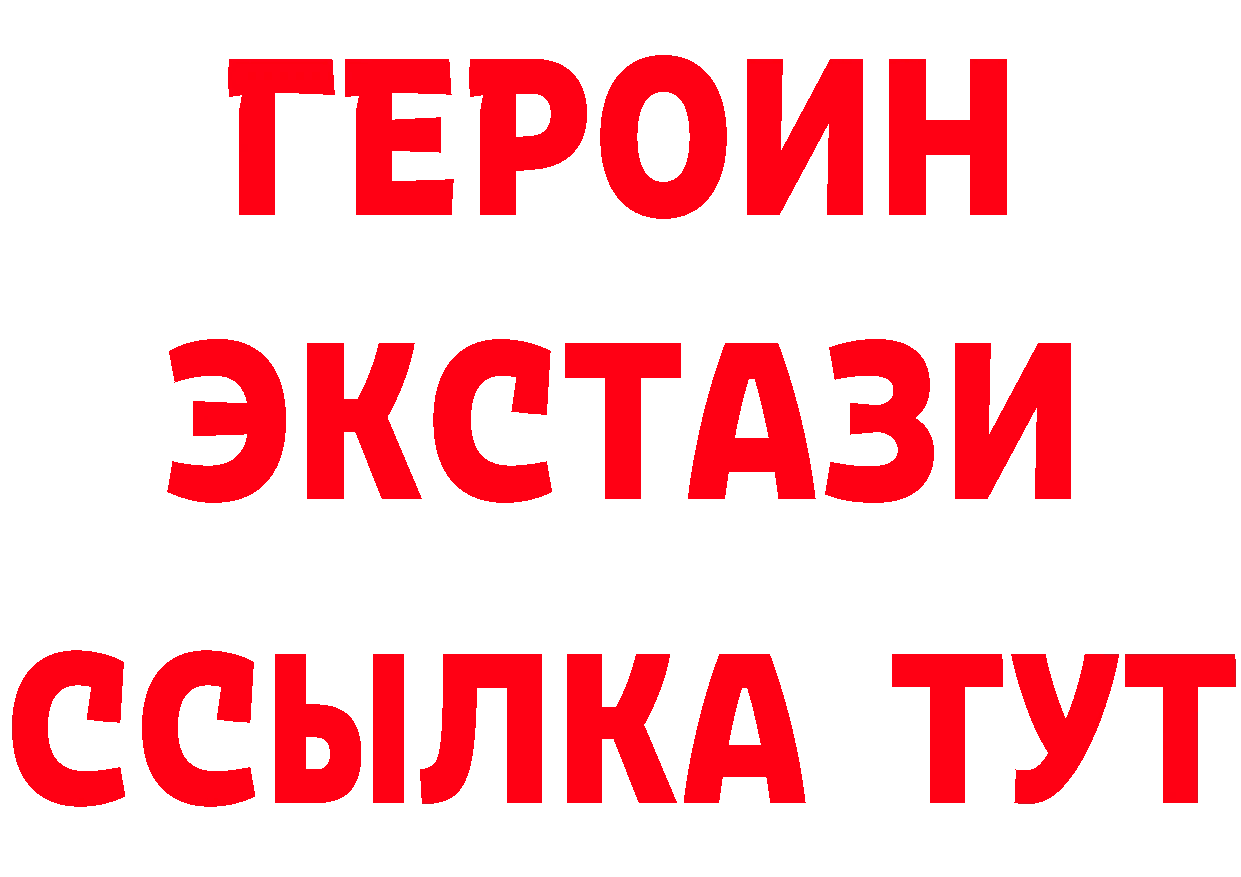 ГЕРОИН
ЭКСТАЗИ
ССЫЛКА ТУТ